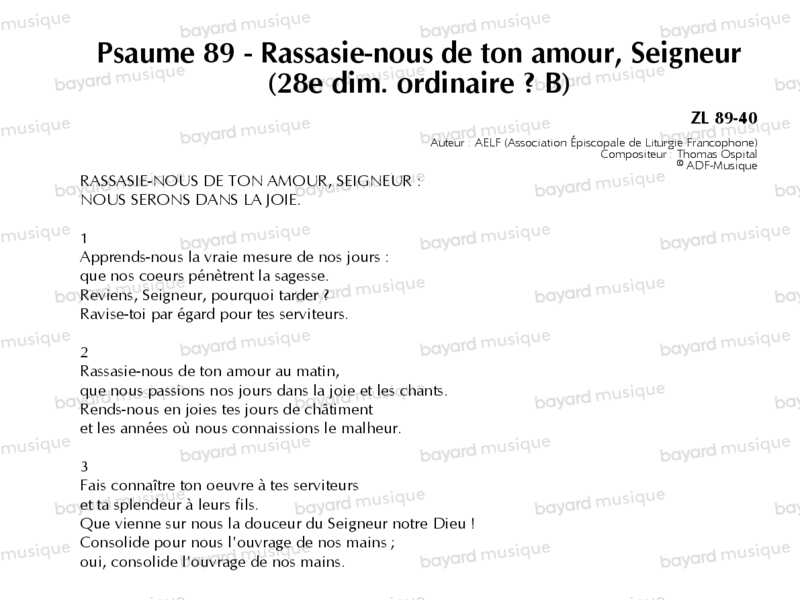 Psaume 89 - Rassasie-nous de ton amour, Seigneur
(28e dim. ordinaire ? B)

ZL 89-40
Auteur : AELF (Association Épiscopale de Liturgie Francophone)
Compositeur : Thomas Ospital
® ADF-Musique

RASSASIE-NOUS DE TON AMOUR, SEIGNEUR :
NOUS SERONS DANS LA JOIE.

1
Apprends-nous la vraie mesure de nos jours :
que nos coeurs pénètrent la sagesse.
Reviens, Seigneur, pourquoi tarder ?
Ravise-toi par égard pour tes serviteurs.

2
Rassasie-nous de ton amour au matin,
que nous passions nos jours dans la joie et les chants.
Rends-nous en joies tes jours de châtiment
et les années où nous connaissions le malheur.

3
Fais connaître ton oeuvre à tes serviteurs
et ta splendeur à leurs fils.
Que vienne sur nous la douceur du Seigneur notre Dieu !
Consolide pour nous l'ouvrage de nos mains ;
oui, consolide l'ouvrage de nos mains.

bayard musique